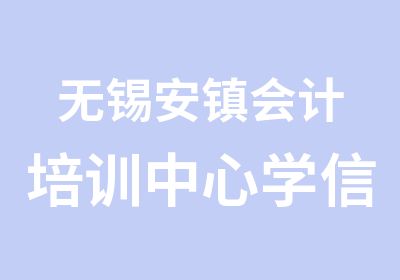 无锡安镇会计
培训中心学信